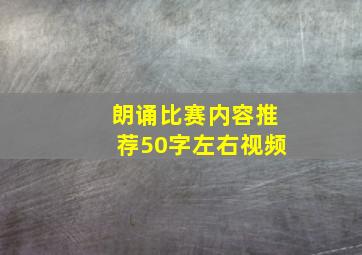 朗诵比赛内容推荐50字左右视频